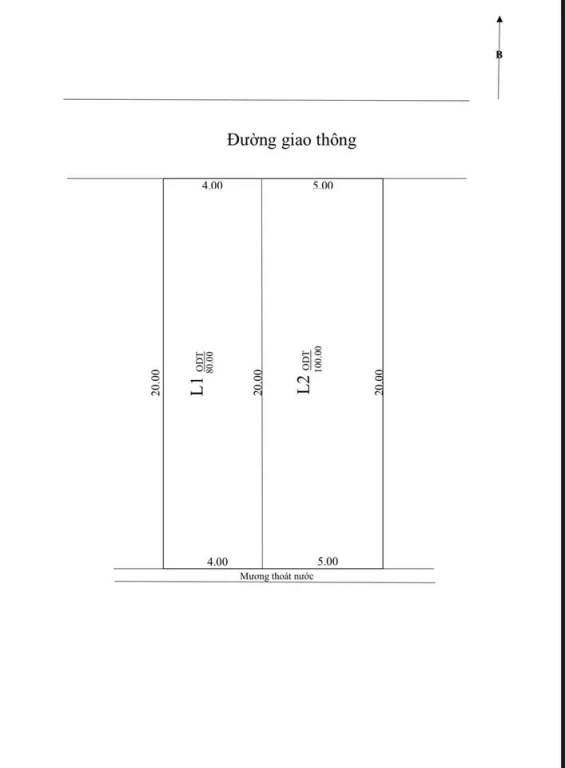 B

Đường giao thông

4.00

5.00

20.00

L1 $\frac{ODT}{80.00}$

20.00

L2 $\frac{ODT}{100.00}$

20.00

4.00

5.00

Mương thoát nước